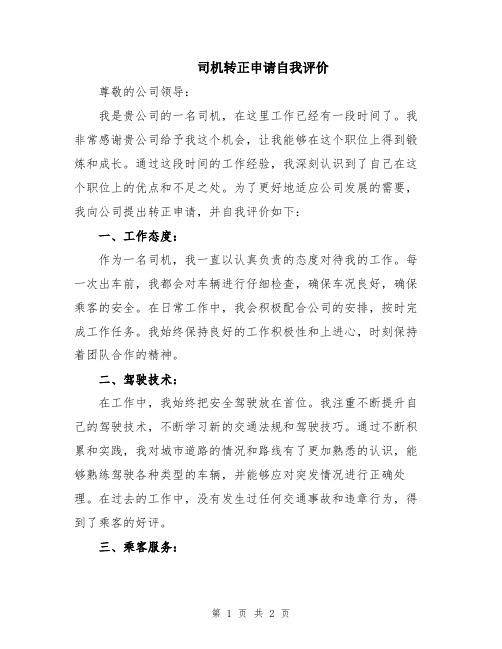 司机转正申请自我评价

尊敬的公司领导:

我是贵公司的一名司机，在这里工作已经有一段时间了。我非常感谢贵公司给予我这个机会，让我能够在这个职位上得到锻炼和成长。通过这段时间的工作经验，我深刻认识到了自己在这个职位上的优点和不足之处。为了更好地适应公司发展的需要，我向公司提出转正申请，并自我评价如下:

一、工作态度:

作为一名司机，我一直以认真负责的态度对待我的工作。每一次出车前，我都会对车辆进行仔细检查，确保车况良好，确保乘客的安全。在日常工作中，我会积极配合公司的安排，按时完成工作任务。我始终保持良好的工作积极性和上进心，时刻保持着团队合作的精神。

二、驾驶技术:

在工作中，我始终把安全驾驶放在首位。我注重不断提升自己的驾驶技术，不断学习新的交通法规和驾驶技巧。通过不断积累和实践，我对城市道路的情况和路线有了更加熟悉的认识，能够熟练驾驶各种类型的车辆，并能够应对突发情况进行正确处理。在过去的工作中，没有发生过任何交通事故和违章行为，得到了乘客的好评。

三、乘客服务:

第 1 页 共 2 页